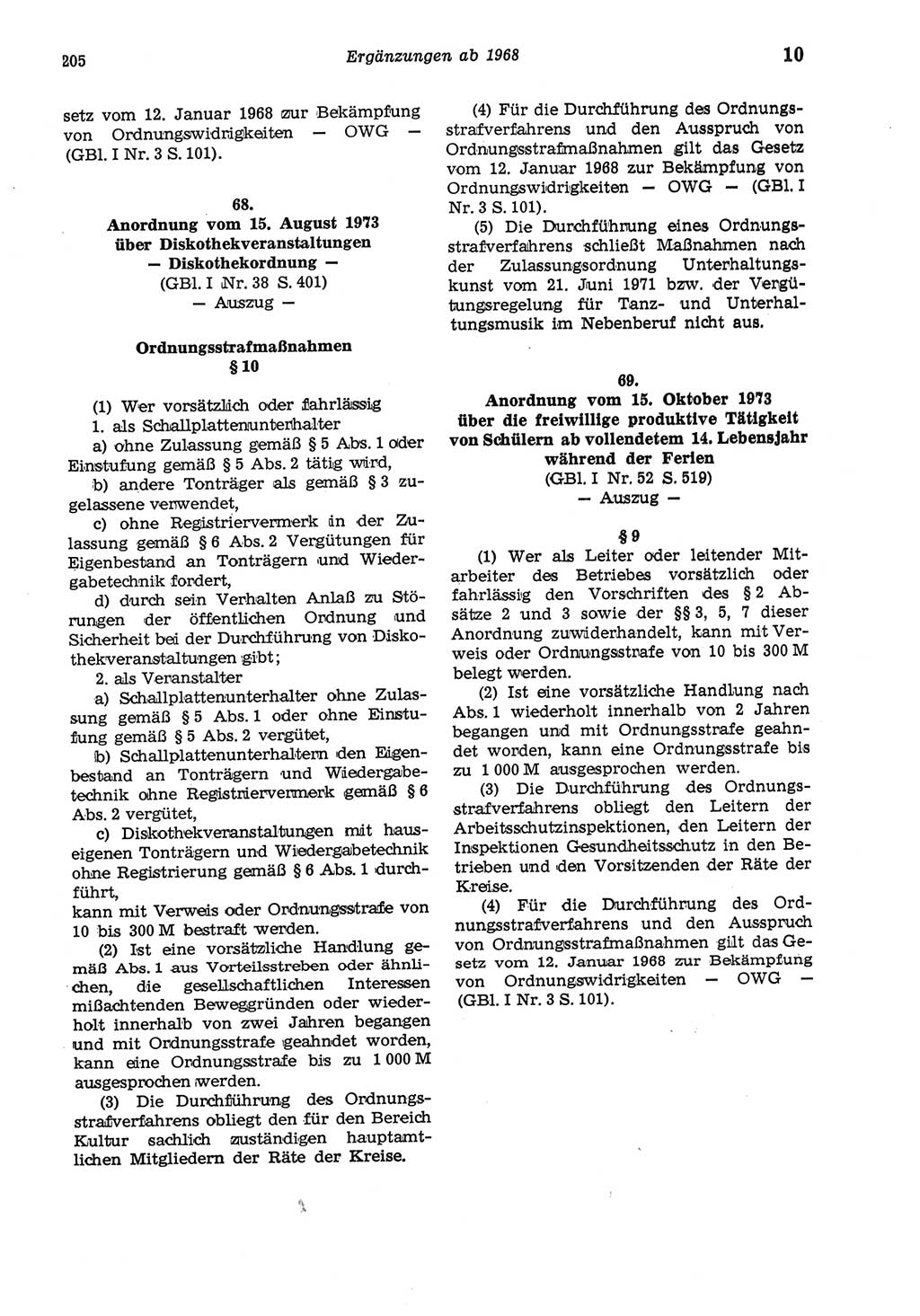 205 Ergänzungen ab 1968 10

setz vom 12. Januar 1968 zur Bekämpfung von Ordnungswidrigkeiten — OWG — (GBl. I Nr. 3 S. 101).

68.
Anordnung vom 15. August 1973 über Diskothekveranstaltungen — Diskothekordnung —
(GBl. I Nr. 38 S. 401)
— Auszug —

Ordnungsstrafmaßnahmen
§ 10

(1) Wer vorsätzlich oder fahrlässig
1. als Schallplattenunterhalter
a) ohne Zulassung gemäß § 5 Abs. 1 oder Einstufung gemäß § 5 Abs. 2 tätig wird,
b) andere Tonträger als gemäß § 3 zugelassene verwendet,
c) ohne Registriervermerk in der Zulassung gemäß § 6 Abs. 2 Vergütungen für Eigenbestand an Tonträgern und Wiedergabetechnik fordert,
d) durch sein Verhalten Anlaß zu Störungen der öffentlichen Ordnung und Sicherheit bei der Durchführung von Diskothekveranstaltungen gibt;
2. als Veranstalter
a) Schallplattenunterhalter ohne Zulassung gemäß § 5 Abs. 1 oder ohne Einstufung gemäß § 5 Abs. 2 vergütet,
b) Schallplattenunterhaltern den Eigenbestand an Tonträgern und Wiedergabetechnik ohne Registriervermerk gemäß § 6 Abs. 2 vergütet,
c) Diskothekveranstaltungen mit hauseigenen Tonträgern und Wiedergabetechnik ohne Registrierung gemäß § 6 Abs. 1 durchführt,
kann mit Verweis oder Ordnungsstrafe von 10 bis 300 M bestraft werden.
(2) Ist eine vorsätzliche Handlung gemäß Abs. 1 aus Vorteilsstreben oder ähnlichen, die gesellschaftlichen Interessen mißachtenden Beweggründen oder wiederholt innerhalb von zwei Jahren begangen und mit Ordnungsstrafe geahndet worden, kann eine Ordnungsstrafe bis zu 1 000 M ausgesprochen werden.
(3) Die Durchführung des Ordnungsstrafverfahrens obliegt den für den Bereich Kultur sachlich zuständigen hauptamtlichen Mitgliedern der Räte der Kreise.

(4) Für die Durchführung des Ordnungsstrafverfahrens und den Ausspruch von Ordnungsstrafmaßnahmen gilt das Gesetz vom 12. Januar 1968 zur Bekämpfung von Ordnungswidrigkeiten — OWG — (GBl. I Nr. 3 S. 101).
(5) Die Durchführung eines Ordnungsstrafverfahrens schließt Maßnahmen nach der Zulassungsordnung Unterhaltungskunst vom 21. Juni 1971 bzw. der Vergütungsregelung für Tanz- und Unterhaltungsmusik im Nebenberuf nicht aus.

69.
Anordnung vom 15. Oktober 1973 über die freiwillige produktive Tätigkeit von Schülern ab vollendetem 14. Lebensjahr während der Ferien
(GBl. I Nr. 52 S. 519)
— Auszug —

§ 9

(1) Wer als Leiter oder leitender Mitarbeiter des Betriebes vorsätzlich oder fahrlässig den Vorschriften des § 2 Absätze 2 und 3 sowie der §§ 3, 5, 7 dieser Anordnung zuwiderhandelt, kann mit Verweis oder Ordnungsstrafe von 10 bis 300 M belegt werden.
(2) Ist eine vorsätzliche Handlung nach Abs. 1 wiederholt innerhalb von 2 Jahren begangen und mit Ordnungsstrafe geahndet worden, kann eine Ordnungsstrafe bis zu 1 000 M ausgesprochen werden.
(3) Die Durchführung des Ordnungsstrafverfahrens obliegt den Leitern der Arbeitsschutzinspektionen, den Leitern der Inspektionen Gesundheitsschutz in den Betrieben und den Vorsitzenden der Räte der Kreise.
(4) Für die Durchführung des Ordnungsstrafverfahrens und den Ausspruch von Ordnungsstrafmaßnahmen gilt das Gesetz vom 12. Januar 1968 zur Bekämpfung von Ordnungswidrigkeiten — OWG — (GBl. I Nr. 3 S. 101).